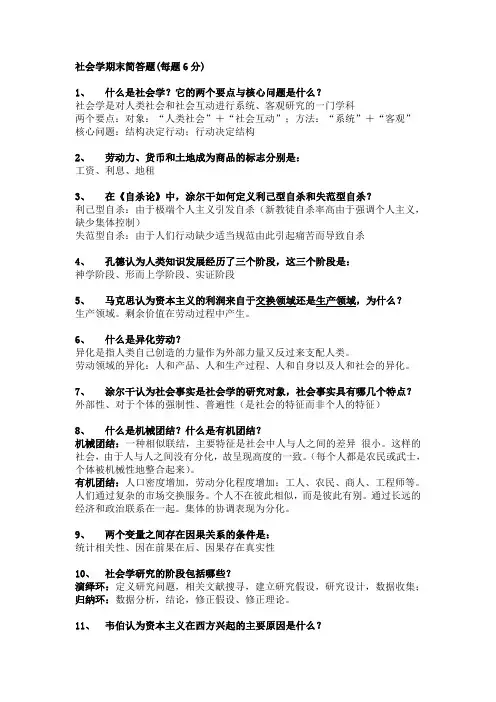 社会学期末简答题(每题 6 分)

1、 什么是社会学？它的两个要点与核心问题是什么？
社会学是对人类社会和社会互动进行系统、客观研究的一门学科
两个要点：对象："人类社会"＋"社会互动"；方法："系统"＋"客观"
核心问题：结构决定行动；行动决定结构

2、 劳动力、货币和土地成为商品的标志分别是：
工资、利息、地租

3、 在《自杀论》中，涂尔干如何定义利己型自杀和失范型自杀？
利己型自杀：由于极端个人主义引发自杀（新教徒自杀率高由于强调个人主义，缺少集体控制）
失范型自杀：由于人们行动缺少适当规范由此引起痛苦而导致自杀

4、 孔德认为人类知识发展经历了三个阶段，这三个阶段是：
神学阶段、形而上学阶段、实证阶段

5、 马克思认为资本主义的利润来自于交换领域还是生产领域，为什么？
生产领域。剩余价值在劳动过程中产生。

6、 什么是异化劳动？
异化是指人类自己创造的力量作为外部力量又反过来支配人类。
劳动领域的异化：人和产品、人和生产过程、人和自身以及人和社会的异化。

7、 涂尔干认为社会事实是社会学的研究对象，社会事实具有哪几个特点？
外部性、对于个体的强制性、普遍性（是社会的特征而非个人的特征）

8、 什么是机械团结？什么是有机团结？
机械团结：一种相似联结，主要特征是社会中人与人之间的差异 很小。这样的社会，由于人与人之间没有分化，故呈现高度的一致。（每个人都是农民或武士，个体被机械性地整合起来）。
有机团结：人口密度增加，劳动分化程度增加：工人、农民、商人、工程师等。人们通过复杂的市场交换服务。个人不在彼此相似，而是彼此有别。通过长远的经济和政治联系在一起。集体的协调表现为分化。

9、 两个变量之间存在因果关系的条件是：
统计相关性、因在前果在后、因果存在真实性

10、 社会学研究的阶段包括哪些？
演绎环：定义研究问题，相关文献搜寻，建立研究假设，研究设计，数据收集；
归纳环：数据分析，结论，修正假设，修正理论。

11、 韦伯认为资本主义在西方兴起的主要原因是什么？